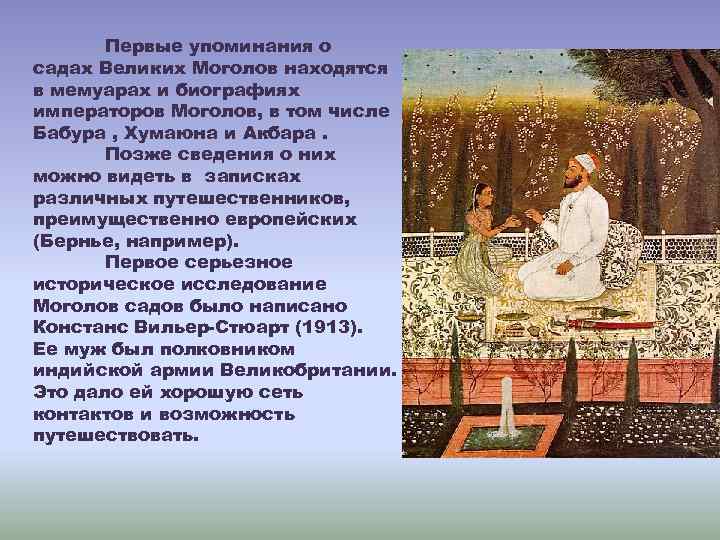 Первые упоминания о садах Великих Моголов находятся в мемуарах и биографиях императоров Моголов, в том числе Бабура , Хумаюна и Акбара .

Позже сведения о них можно видеть в записках различных путешественников, преимущественно европейских (Бернье, например).

Первое серьезное историческое исследование Моголов садов было написано Констанс Вильер-Стюарт (1913). Ее муж был полковником индийской армии Великобритании. Это дало ей хорошую сеть контактов и возможность путешествовать.